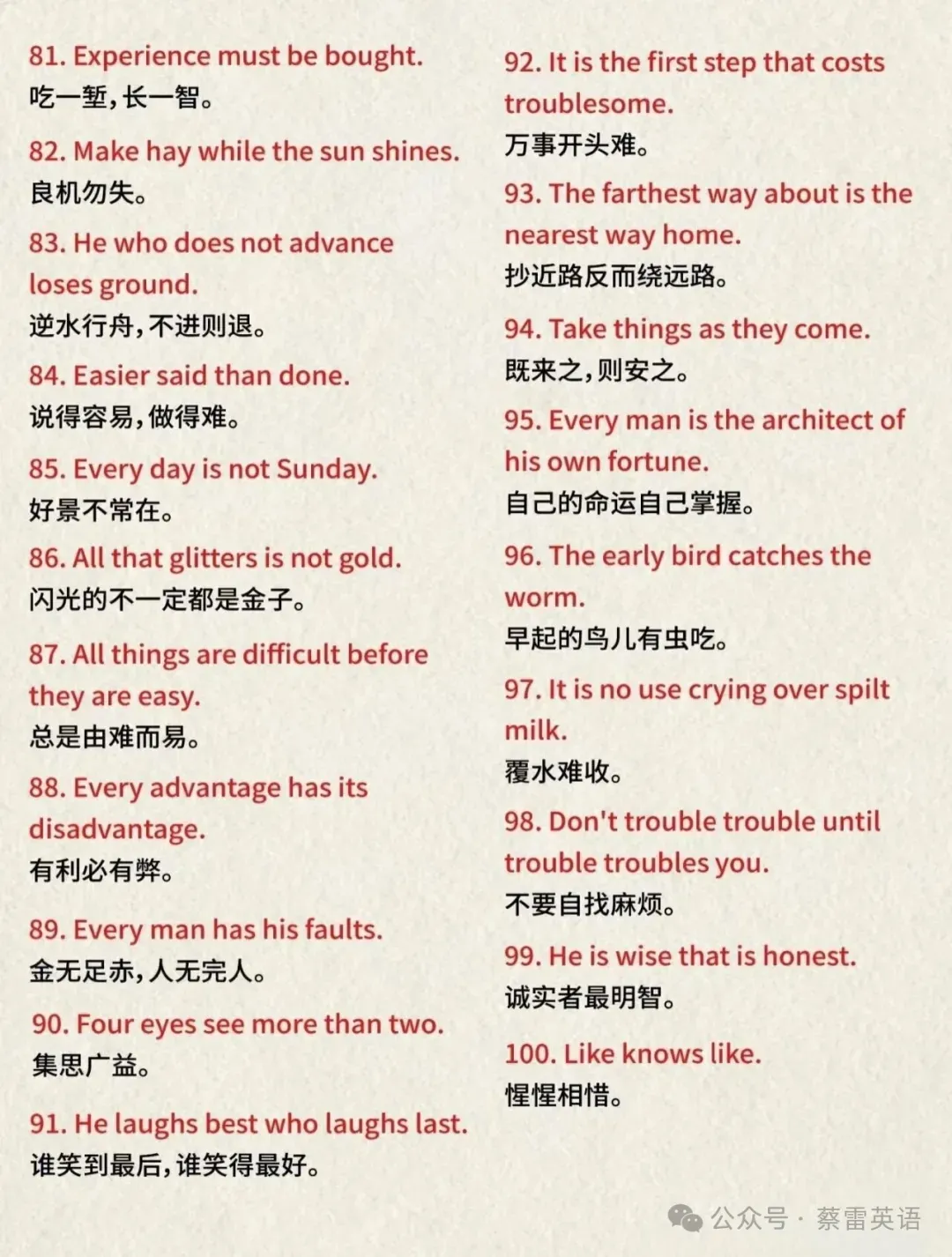 81. Experience must be bought.
吃一堑，长一智。

82. Make hay while the sun shines.
良机勿失。

83. He who does not advance loses ground.
逆水行舟，不进则退。

84. Easier said than done.
说得容易，做得难。

85. Every day is not Sunday.
好景不常在。

86. All that glitters is not gold.
闪光的不一定都是金子。

87. All things are difficult before they are easy.
总是由难而易。

88. Every advantage has its disadvantage.
有利必有弊。

89. Every man has his faults.
金无足赤，人无完人。

90. Four eyes see more than two.
集思广益。

91. He laughs best who laughs last.
谁笑到最后，谁笑得最好。

92. It is the first step that costs troublesome.
万事开头难。

93. The farthest way about is the nearest way home.
抄近路反而绕远路。

94. Take things as they come.
既来之，则安之。

95. Every man is the architect of his own fortune.
自己的命运自己掌握。

96. The early bird catches the worm.
早起的鸟儿有虫吃。

97. It is no use crying over spilt milk.
覆水难收。

98. Don't trouble trouble until trouble troubles you.
不要自找麻烦。

99. He is wise that is honest.
诚实者最明智。

100. Like knows like.
惺惺相惜。

公众号 · 蔡雷英语